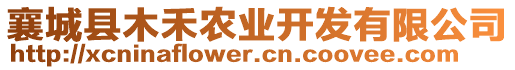 襄城县木禾农业开发有限公司
http://xcninaflower.cn.coovee.com